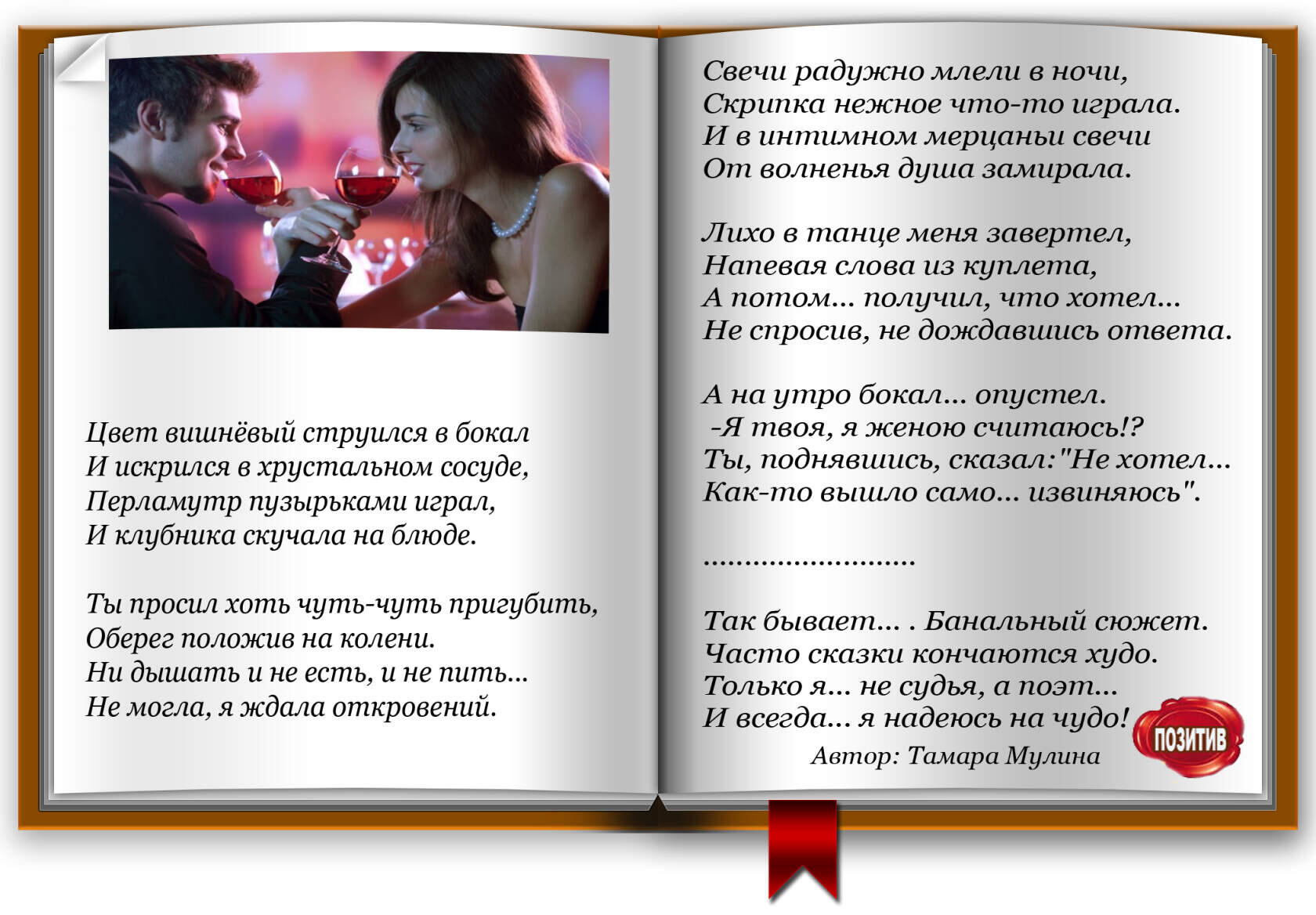 Цвет вишнёвый струился в бокал
И искрился в хрустальном сосуде,
Перламутр пузырьками играл,
И клубника скучала на блюде.

Ты просил хоть чуть-чуть пригубить,
Оберег положив на колени.
Ни дышать и не есть, и не пить...
Не могла, я ждала откровений.

Свечи радужно млели в ночи,
Скрипка нежное что-то играла.
И в интимном мерцаньи свечи
От волненья душа замирала.

Лихо в танце меня завертел,
Напевая слова из куплета,
А потом... получил, что хотел...
Не спросив, не дождавшись ответа.

А на утро бокал... опустел.
-Я твоя, я женою считаюсь!?
Ты, поднявшись, сказал:"Не хотел...
Как-то вышло само... извиняюсь".

.........................

Так бывает... . Банальный сюжет.
Часто сказки кончаются худо.
Только я... не судья, а поэт...
И всегда... я надеюсь на чудо!

Автор: Тамара Мулина

ПОЗИТИВ